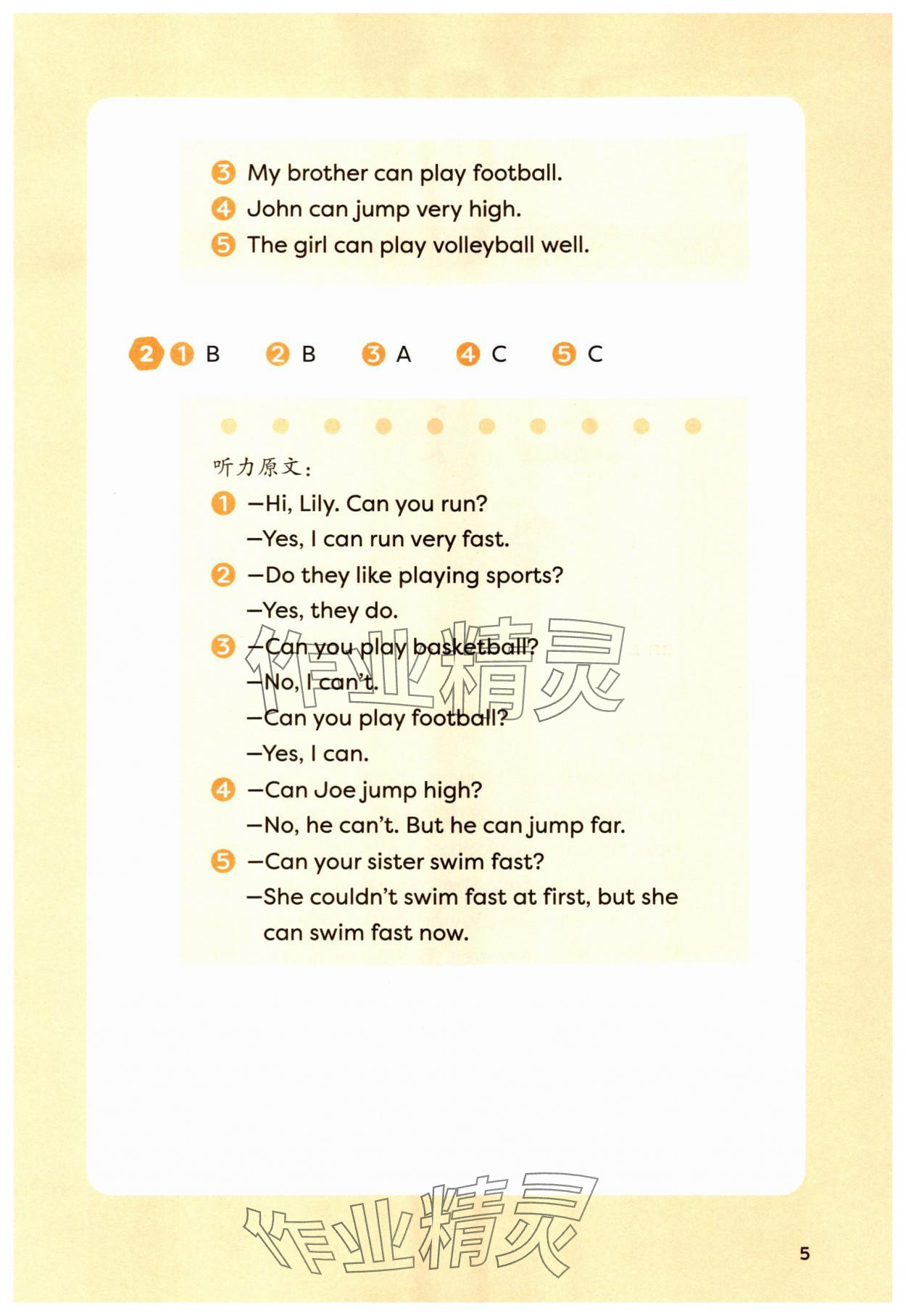 3 My brother can play football.
4 John can jump very high.
5 The girl can play volleyball well.

2 1 B 2 B 3 A 4 C 5 C

听力原文：
1 —Hi, Lily. Can you run?
—Yes, I can run very fast.
2 —Do they like playing sports?
—Yes, they do.
3 —Can you play basketball?
—No, I can't.
—Can you play football?
—Yes, I can.
4 —Can Joe jump high?
—No, he can't. But he can jump far.
5 —Can your sister swim fast?
—She couldn't swim fast at first, but she can swim fast now.

作业精灵

作业精灵

5